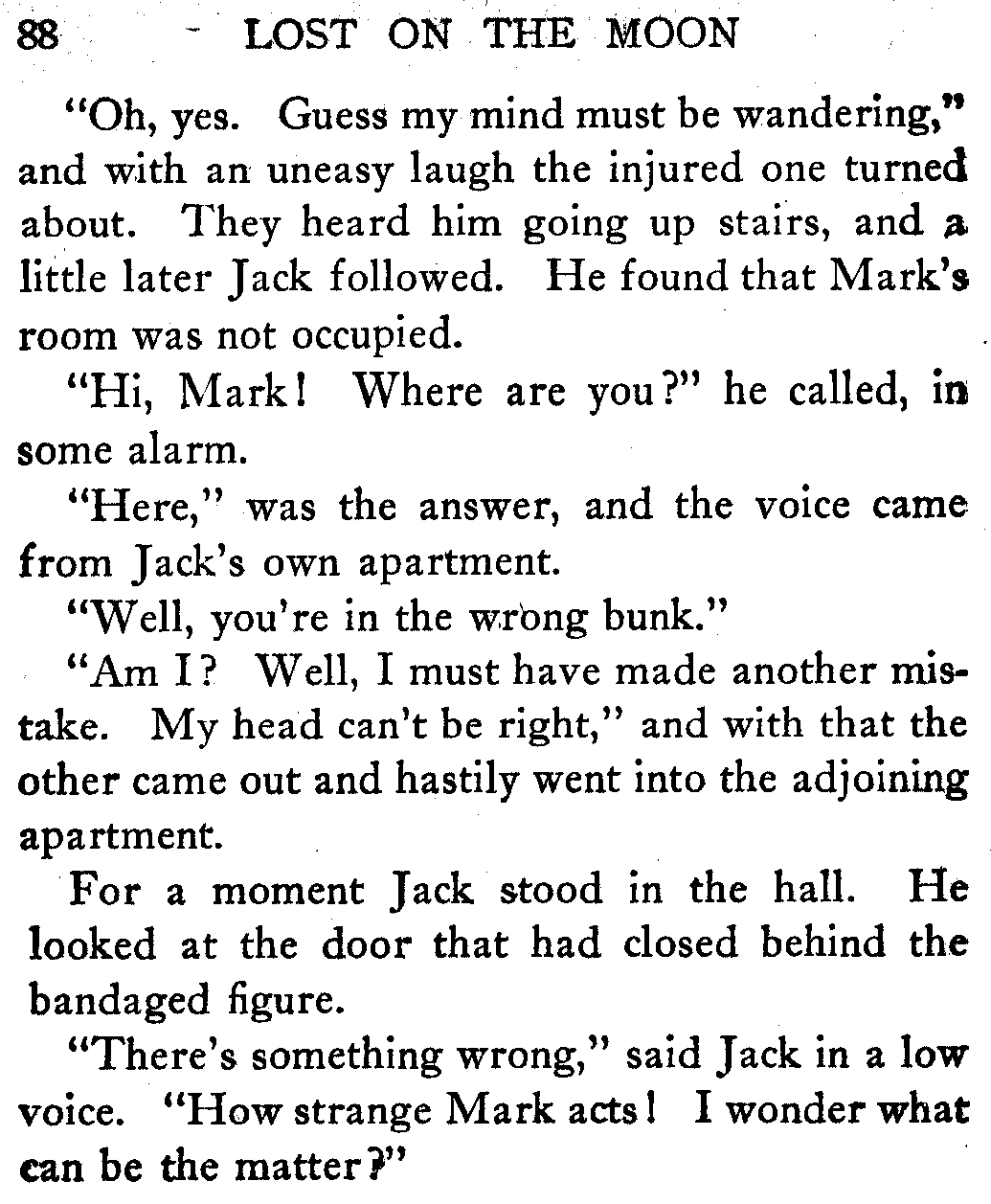 88 LOST ON THE MOON

"Oh, yes. Guess my mind must be wandering," and with an uneasy laugh the injured one turned about. They heard him going up stairs, and a little later Jack followed. He found that Mark's room was not occupied.

"Hi, Mark! Where are you?" he called, in some alarm.

"Here," was the answer, and the voice came from Jack's own apartment.

"Well, you're in the wrong bunk."

"Am I? Well, I must have made another mistake. My head can't be right," and with that the other came out and hastily went into the adjoining apartment.

For a moment Jack stood in the hall. He looked at the door that had closed behind the bandaged figure.

"There's something wrong," said Jack in a low voice. "How strange Mark acts! I wonder what can be the matter?"